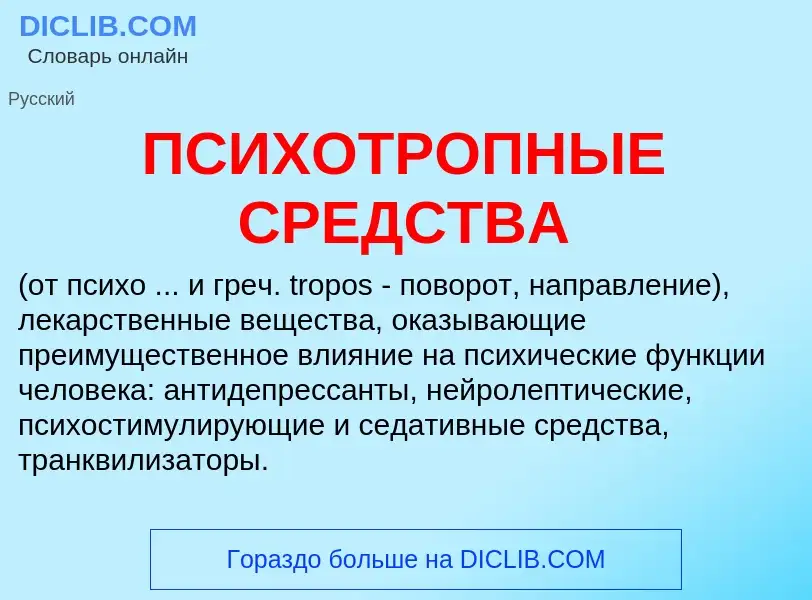 DICLIB.COM
Словарь онлайн

Русский

ПСИХОТРОПНЫЕ СРЕДСТВА

(от психо ... и греч. tropos - поворот, направление), лекарственные вещества, оказывающие преимущественное влияние на психические функции человека: антидепрессанты, нейролептические, психостимулирующие и седативные средства, транквилизаторы.

Гораздо больше на DICLIB.COM